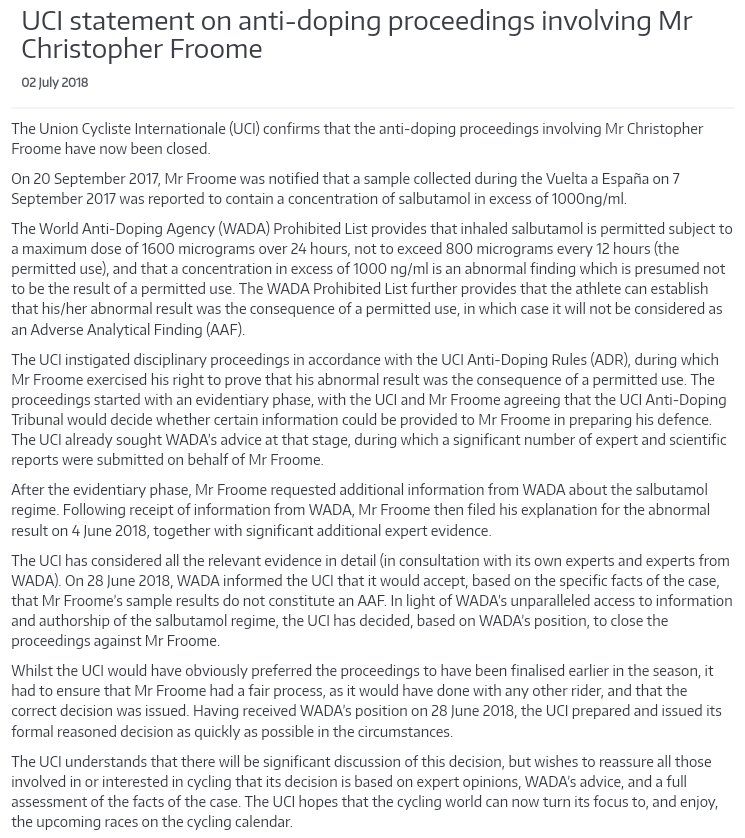 UCI statement on anti-doping proceedings involving Mr Christopher Froome

02 July 2018

The Union Cycliste Internationale (UCI) confirms that the anti-doping proceedings involving Mr Christopher Froome have now been closed.

On 20 September 2017, Mr Froome was notified that a sample collected during the Vuelta a España on 7 September 2017 was reported to contain a concentration of salbutamol in excess of 1000ng/ml.

The World Anti-Doping Agency (WADA) Prohibited List provides that inhaled salbutamol is permitted subject to a maximum dose of 1600 micrograms over 24 hours, not to exceed 800 micrograms every 12 hours (the permitted use), and that a concentration in excess of 1000 ng/ml is an abnormal finding which is presumed not to be the result of a permitted use. The WADA Prohibited List further provides that the athlete can establish that his/her abnormal result was the consequence of a permitted use, in which case it will not be considered as an Adverse Analytical Finding (AAF).

The UCI instigated disciplinary proceedings in accordance with the UCI Anti-Doping Rules (ADR), during which Mr Froome exercised his right to prove that his abnormal result was the consequence of a permitted use. The proceedings started with an evidentiary phase, with the UCI and Mr Froome agreeing that the UCI Anti-Doping Tribunal would decide whether certain information could be provided to Mr Froome in preparing his defence. The UCI already sought WADA's advice at that stage, during which a significant number of expert and scientific reports were submitted on behalf of Mr Froome.

After the evidentiary phase, Mr Froome requested additional information from WADA about the salbutamol regime. Following receipt of information from WADA, Mr Froome then filed his explanation for the abnormal result on 4 June 2018, together with significant additional expert evidence.

The UCI has considered all the relevant evidence in detail (in consultation with its own experts and experts from WADA). On 28 June 2018, WADA informed the UCI that it would accept, based on the specific facts of the case, that Mr Froome's sample results do not constitute an AAF. In light of WADA's unparalleled access to information and authorship of the salbutamol regime, the UCI has decided, based on WADA's position, to close the proceedings against Mr Froome.

Whilst the UCI would have obviously preferred the proceedings to have been finalised earlier in the season, it had to ensure that Mr Froome had a fair process, as it would have done with any other rider, and that the correct decision was issued. Having received WADA's position on 28 June 2018, the UCI prepared and issued its formal reasoned decision as quickly as possible in the circumstances.

The UCI understands that there will be significant discussion of this decision, but wishes to reassure all those involved in or interested in cycling that its decision is based on expert opinions, WADA's advice, and a full assessment of the facts of the case. The UCI hopes that the cycling world can now turn its focus to, and enjoy, the upcoming races on the cycling calendar.